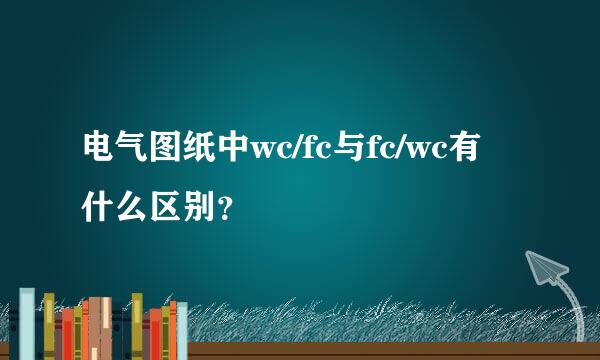 电气图纸中wc/fc与fc/wc有什么区别?